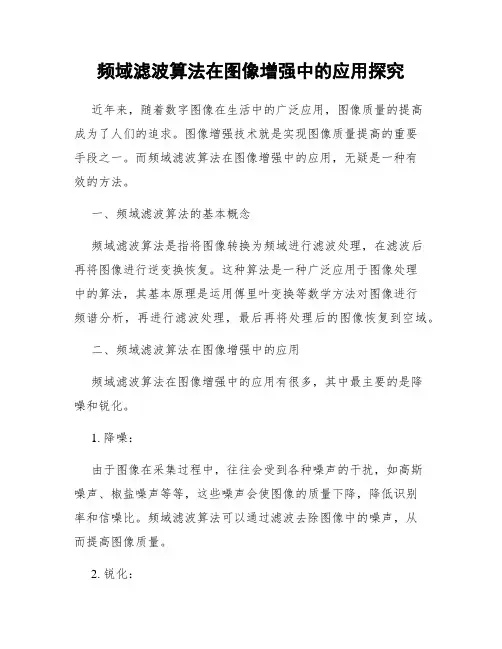 频域滤波算法在图像增强中的应用探究

近年来，随着数字图像在生活中的广泛应用，图像质量的提高成为了人们的追求。图像增强技术就是实现图像质量提高的重要手段之一。而频域滤波算法在图像增强中的应用，无疑是一种有效的方法。

一、频域滤波算法的基本概念

频域滤波算法是指将图像转换为频域进行滤波处理，在滤波后再将图像进行逆变换恢复。这种算法是一种广泛应用于图像处理中的算法，其基本原理是运用傅里叶变换等数学方法对图像进行频谱分析，再进行滤波处理，最后再将处理后的图像恢复到空域。

二、频域滤波算法在图像增强中的应用

频域滤波算法在图像增强中的应用有很多，其中最主要的是降噪和锐化。

1. 降噪：

由于图像在采集过程中，往往会受到各种噪声的干扰，如高斯噪声、椒盐噪声等等，这些噪声会使图像的质量下降，降低识别率和信噪比。频域滤波算法可以通过滤波去除图像中的噪声，从而提高图像质量。

2. 锐化：